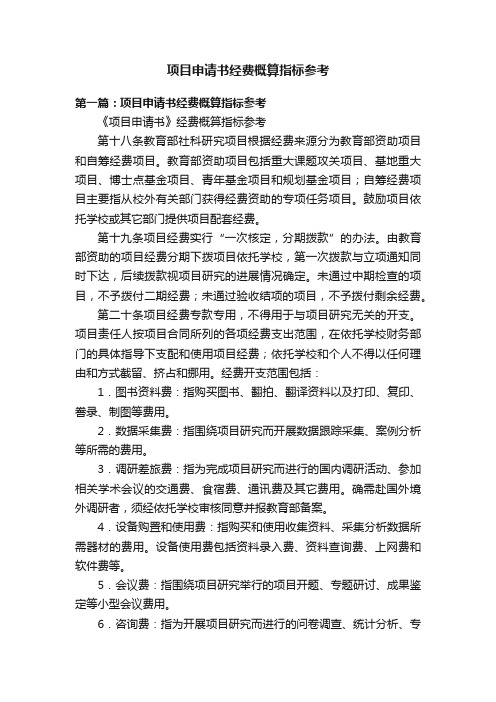 项目申请书经费概算指标参考

第一篇：项目申请书经费概算指标参考

《项目申请书》经费概算指标参考

第十八条教育部社科研究项目根据经费来源分为教育部资助项目和自筹经费项目。教育部资助项目包括重大课题攻关项目、基地重大项目、博士点基金项目、青年基金项目和规划基金项目；自筹经费项目主要指从校外有关部门获得经费资助的专项任务项目。鼓励项目依托学校或其它部门提供项目配套经费。

第十九条项目经费实行“一次核定，分期拨款”的办法。由教育部资助的项目经费分期下拨项目依托学校，第一次拨款与立项通知同时下达，后续拨款视项目研究的进展情况确定。未通过中期检查的项目，不予拨付二期经费；未通过验收结项的项目，不予拨付剩余经费。

第二十条项目经费专款专用，不得用于与项目研究无关的开支。项目责任人按项目合同所列的各项经费支出范围，在依托学校财务部门的具体指导下支配和使用项目经费；依托学校和个人不得以任何理由和方式截留、挤占和挪用。经费开支范围包括：

1．图书资料费：指购买图书、翻拍、翻译资料以及打印、复印、誊录、制图等费用。

2．数据采集费：指围绕项目研究而开展数据跟踪采集、案例分析等所需的费用。

3．调研差旅费：指为完成项目研究而进行的国内调研活动、参加相关学术会议的交通费、食宿费、通讯费及其它费用。确需赴国外境外调研者，须经依托学校审核同意并报教育部备案。

4．设备购置和使用费：指购买和使用收集资料、采集分析数据所需器材的费用。设备使用费包括资料录入费、资料查询费、上网费和软件费等。

5．会议费：指围绕项目研究举行的项目开题、专题研讨、成果鉴定等小型会议费用。

6．咨询费：指为开展项目研究而进行的问卷调查、统计分析、专